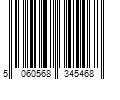 5 060568 345468